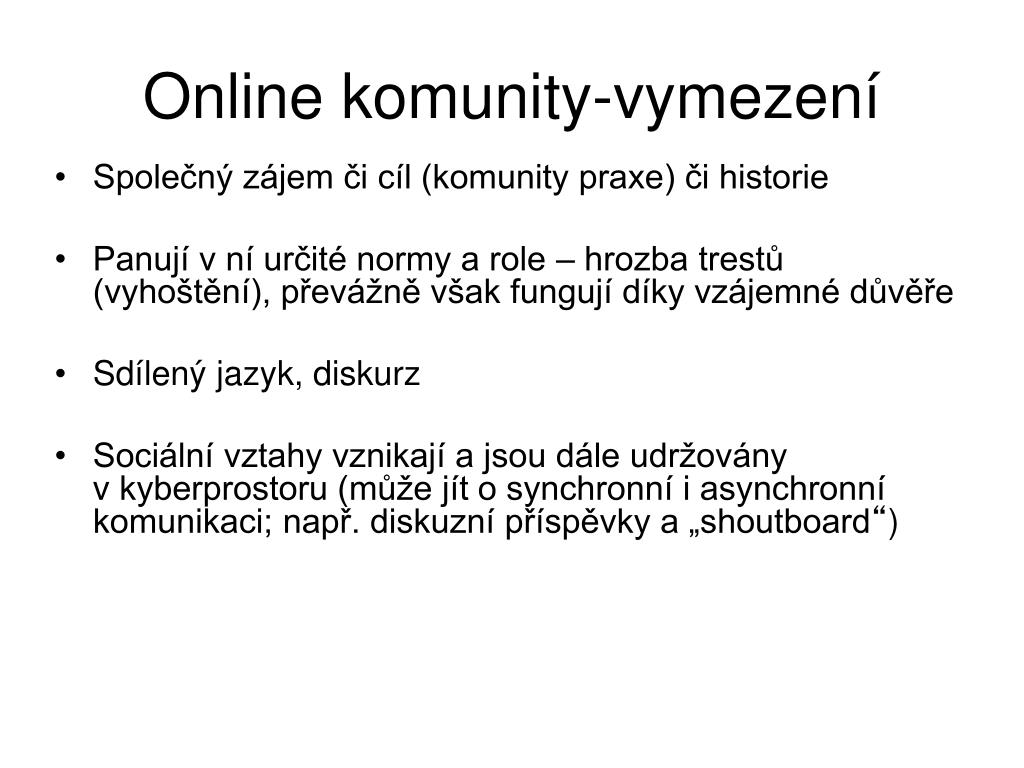 Online komunity-vymezení

• Společný zájem či cíl (komunity praxe) či historie

• Panují v ní určité normy a role – hrozba trestů (vyhoštění), převážně však fungují díky vzájemné důvěře

• Sdílený jazyk, diskurz

• Sociální vztahy vznikají a jsou dále udržovány v kyberprostoru (může jít o synchronní i asynchronní komunikaci; např. diskuzní příspěvky a „shoutboard“)